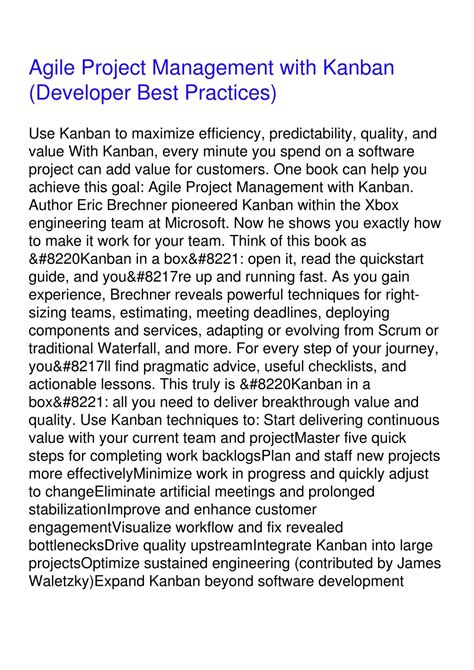 Agile Project Management with Kanban (Developer Best Practices)

Use Kanban to maximize efficiency, predictability, quality, and value With Kanban, every minute you spend on a software project can add value for customers. One book can help you achieve this goal: Agile Project Management with Kanban. Author Eric Brechner pioneered Kanban within the Xbox engineering team at Microsoft. Now he shows you exactly how to make it work for your team. Think of this book as &#8220Kanban in a box&#8221: open it, read the quickstart guide, and you&#8217re up and running fast. As you gain experience, Brechner reveals powerful techniques for right-sizing teams, estimating, meeting deadlines, deploying components and services, adapting or evolving from Scrum or traditional Waterfall, and more. For every step of your journey, you&#8217ll find pragmatic advice, useful checklists, and actionable lessons. This truly is &#8220Kanban in a box&#8221: all you need to deliver breakthrough value and quality. Use Kanban techniques to: Start delivering continuous value with your current team and projectMaster five quick steps for completing work backlogsPlan and staff new projects more effectivelyMinimize work in progress and quickly adjust to changeEliminate artificial meetings and prolonged stabilizationImprove and enhance customer engagementVisualize workflow and fix revealed bottlenecksDrive quality upstreamIntegrate Kanban into large projectsOptimize sustained engineering (contributed by James Waletzky)Expand Kanban beyond software development